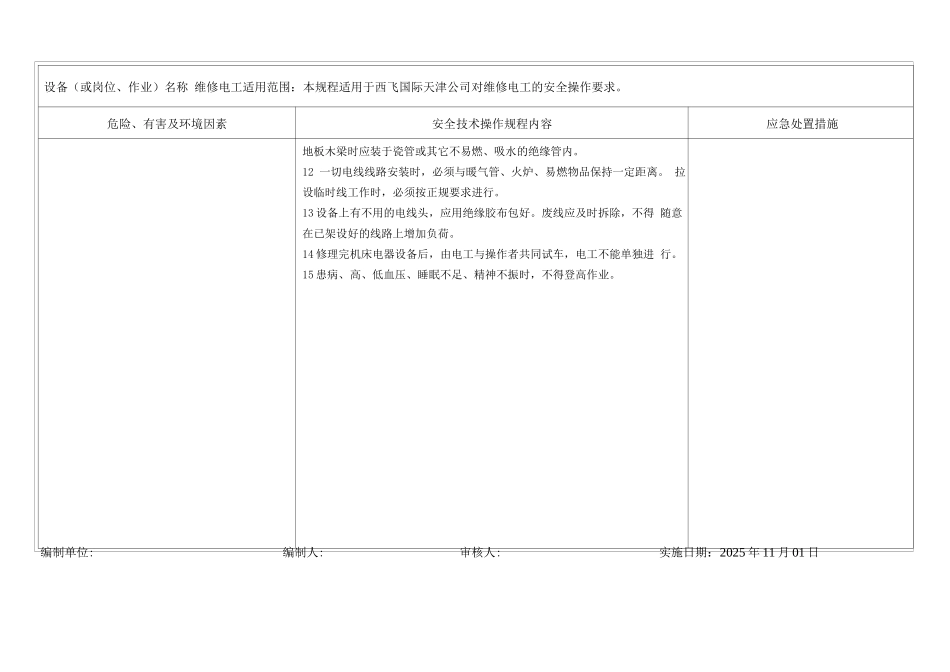 设备（或岗位、作业）名称 维修电工适用范围：本规程适用于西飞国际天津公司对维修电工的安全操作要求。

| 危险、有害及环境因素 | 安全技术操作规程内容 | 应急处置措施 |
|---|---|---|
| | 地板木梁时应装于瓷管或其它不易燃、吸水的绝缘管内。<br>12 一切电线线路安装时，必须与暖气管、火炉、易燃物品保持一定距离。 拉设临时线工作时，必须按正规要求进行。<br>13 设备上有不用的电线头，应用绝缘胶布包好。废线应及时拆除，不得 随意在已架设好的线路上增加负荷。<br>14 修理完机床电器设备后，由电工与操作者共同试车，电工不能单独进 行。<br>15 患病、高、低血压、睡眠不足、精神不振时，不得登高作业。 | |

编制单位: 编制人: 审核人: 实施日期：2025 年 11 月 01 日